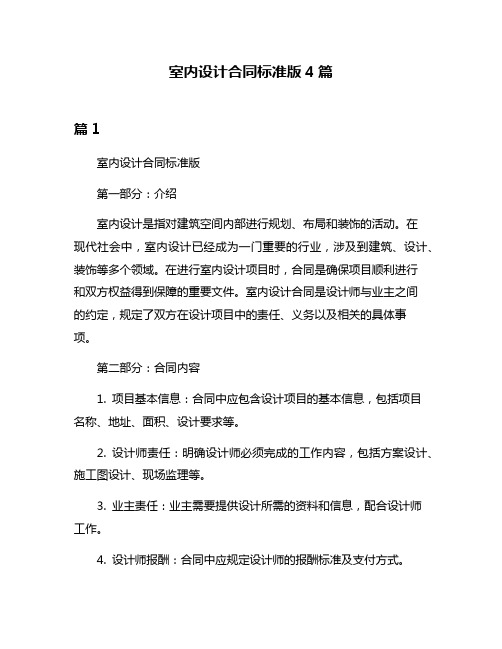 室内设计合同标准版 4 篇

篇 1

室内设计合同标准版

第一部分：介绍

室内设计是指对建筑空间内部进行规划、布局和装饰的活动。在现代社会中，室内设计已经成为一门重要的行业，涉及到建筑、设计、装饰等多个领域。在进行室内设计项目时，合同是确保项目顺利进行和双方权益得到保障的重要文件。室内设计合同是设计师与业主之间的约定，规定了双方在设计项目中的责任、义务以及相关的具体事项。

第二部分：合同内容

1. 项目基本信息：合同中应包含设计项目的基本信息，包括项目名称、地址、面积、设计要求等。

2. 设计师责任：明确设计师必须完成的工作内容，包括方案设计、施工图设计、现场监理等。

3. 业主责任：业主需要提供设计所需的资料和信息，配合设计师工作。

4. 设计师报酬：合同中应规定设计师的报酬标准及支付方式。